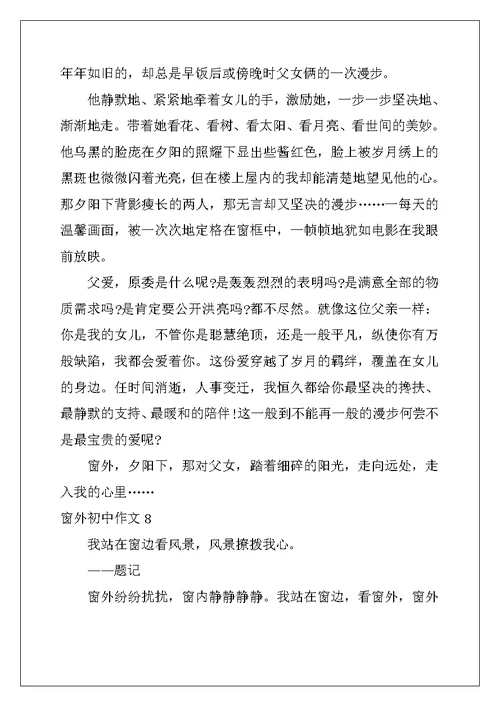 年年如旧的，却总是早饭后或傍晚时父女俩的一次漫步。

他静默地、紧紧地牵着女儿的手，激励她，一步一步坚决地、渐渐地走。带着她看花、看树、看太阳、看月亮、看世间的美妙。他乌黑的脸庞在夕阳的照耀下显出些酱红色，脸上被岁月绣上的黑斑也微微闪着光亮，但在楼上屋内的我却能清楚地望见他的心。那夕阳下背影瘦长的两人，那无言却又坚决的漫步……一每天的温馨画面，被一次次地定格在窗框中，一帧帧地犹如电影在我眼前放映。

父爱，原委是什么呢?是轰轰烈烈的表明吗?是满意全部的物质需求吗?是肯定要公开洪亮吗?都不尽然。就像这位父亲一样：你是我的女儿，不管你是聪慧绝顶，还是一般平凡，纵使你有万般缺陷，我都会爱着你。这份爱穿越了岁月的羁绊，覆盖在女儿的身边。任时间消逝，人事变迁，我恒久都给你最坚决的搀扶、最静默的支持、最暖和的陪伴!这一般到不能再一般的漫步何尝不是最宝贵的爱呢?

窗外，夕阳下，那对父女，踏着细碎的阳光，走向远处，走入我的心里……

窗外初中作文 8

我站在窗边看风景，风景撩拨我心。

——题记

窗外纷纷扰扰，窗内静静静静。我站在窗边，看窗外，窗外